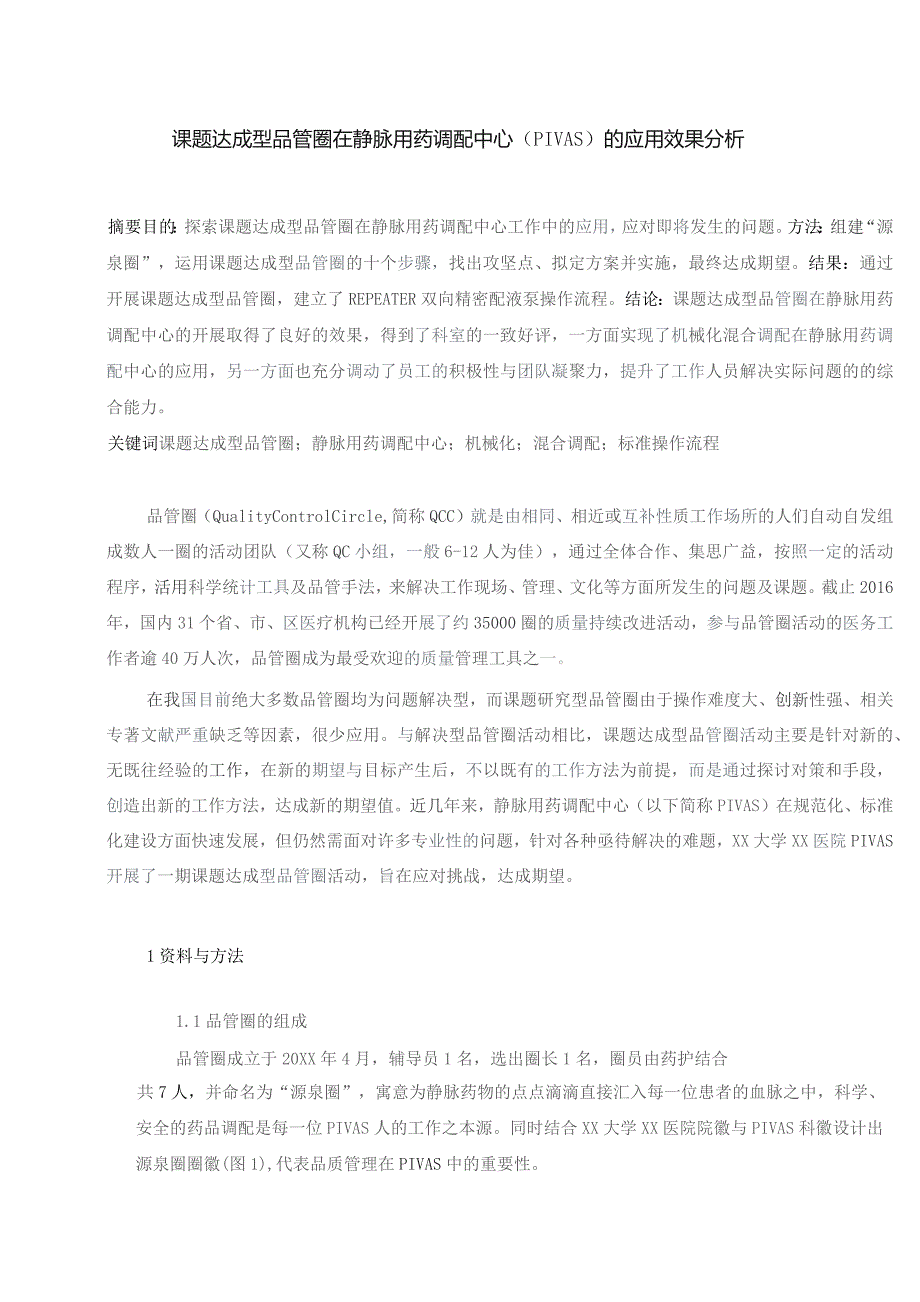 课题达成型品管圈在静脉用药调配中心（PIVAS）的应用效果分析

摘要目的：探索课题达成型品管圈在静脉用药调配中心工作中的应用，应对即将发生的问题。方法：组建“源泉圈”，运用课题达成型品管圈的十个步骤，找出攻坚点、拟定方案并实施，最终达成期望。结果：通过开展课题达成型品管圈，建立了REPEATER双向精密配液泵操作流程。结论：课题达成型品管圈在静脉用药调配中心的开展取得了良好的效果，得到了科室的一致好评，一方面实现了机械化混合调配在静脉用药调配中心的应用，另一方面也充分调动了员工的积极性与团队凝聚力，提升了工作人员解决实际问题的的综合能力。
关键词课题达成型品管圈；静脉用药调配中心；机械化；混合调配；标准操作流程

品管圈（QualityControlCircle,简称QCC）就是由相同、相近或互补性质工作场所的人们自动自发组成数人一圈的活动团队（又称QC小组，一般6-12人为佳），通过全体合作、集思广益，按照一定的活动程序，活用科学统计工具及品管手法，来解决工作现场、管理、文化等方面所发生的问题及课题。截止2016年，国内31个省、市、区医疗机构已经开展了约35000圈的质量持续改进活动，参与品管圈活动的医务工作者逾40万人次，品管圈成为最受欢迎的质量管理工具之一。

在我国目前绝大多数品管圈均为问题解决型，而课题研究型品管圈由于操作难度大、创新性强、相关专著文献严重缺乏等因素，很少应用。与解决型品管圈活动相比，课题达成型品管圈活动主要是针对新的、无既往经验的工作，在新的期望与目标产生后，不以既有的工作方法为前提，而是通过探讨对策和手段，创造出新的工作方法，达成新的期望值。近几年来，静脉用药调配中心（以下简称PIVAS）在规范化、标准化建设方面快速发展，但仍然需面对许多专业性的问题，针对各种亟待解决的难题，XX大学XX医院PIVAS开展了一期课题达成型品管圈活动，旨在应对挑战，达成期望。

1资料与方法

1.1品管圈的组成

品管圈成立于20XX年4月，辅导员1名，选出圈长1名，圈员由药护结合共7人，并命名为“源泉圈”，寓意为静脉药物的点点滴滴直接汇入每一位患者的血脉之中，科学、安全的药品调配是每一位PIVAS人的工作之本源。同时结合XX大学XX医院院徽与PIVAS科徽设计出源泉圈圈徽(图1),代表品质管理在PIVAS中的重要性。